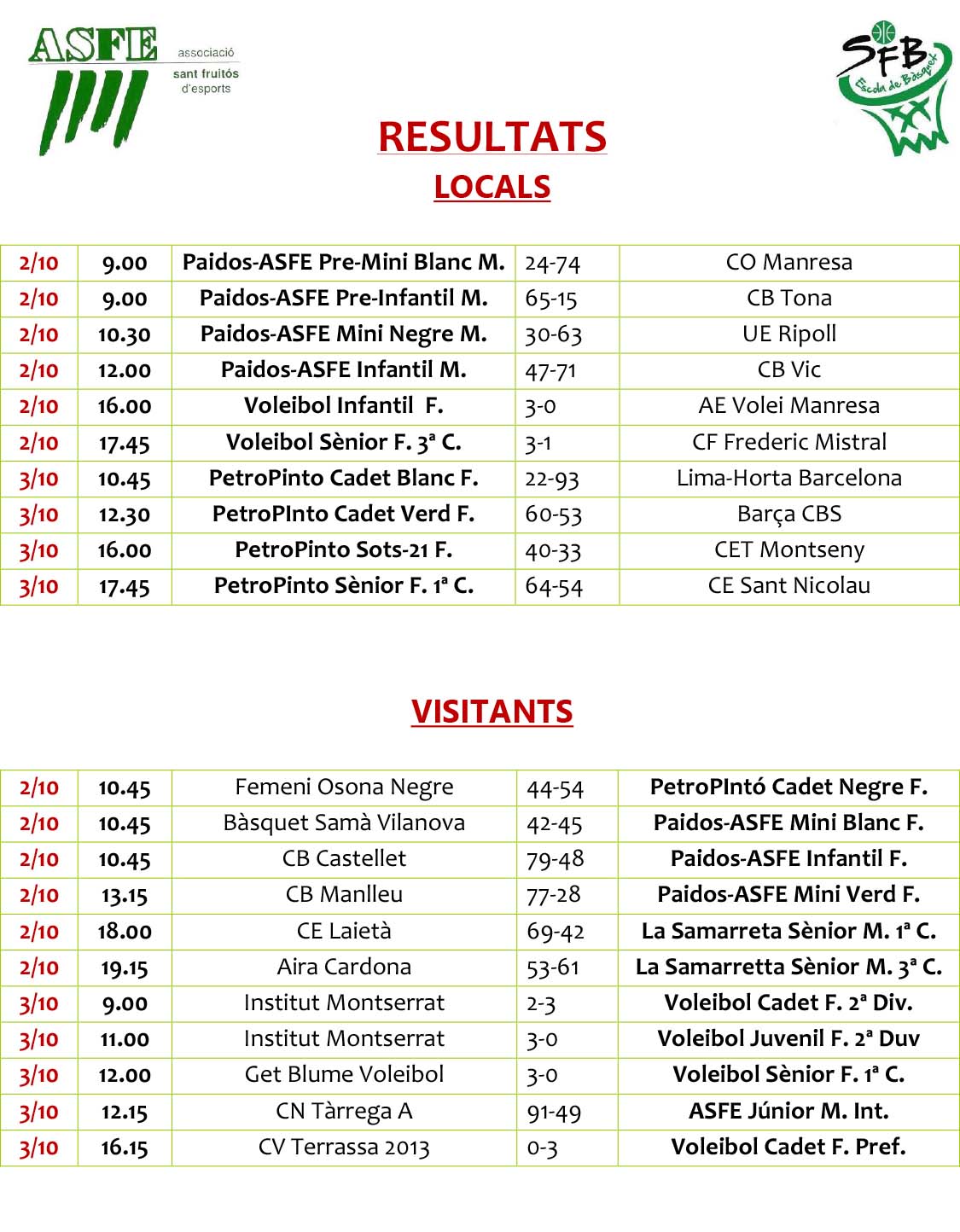 ASFE associació sant fruitós d'esports

SFB Escola de Bàsquet

RESULTATS

LOCALS

| 2/10 | 9.00 | Paidos-ASFE Pre-Mini Blanc M. | 24-74 | CO Manresa |
|---|---|---|---|---|
| 2/10 | 9.00 | Paidos-ASFE Pre-Infantil M. | 65-15 | CB Tona |
| 2/10 | 10.30 | Paidos-ASFE Mini Negre M. | 30-63 | UE Ripoll |
| 2/10 | 12.00 | Paidos-ASFE Infantil M. | 47-71 | CB Vic |
| 2/10 | 16.00 | Voleibol Infantil F. | 3-0 | AE Volei Manresa |
| 2/10 | 17.45 | Voleibol Sènior F. 3ª C. | 3-1 | CF Frederic Mistral |
| 3/10 | 10.45 | PetroPinto Cadet Blanc F. | 22-93 | Lima-Horta Barcelona |
| 3/10 | 12.30 | PetroPInto Cadet Verd F. | 60-53 | Barça CBS |
| 3/10 | 16.00 | PetroPinto Sots-21 F. | 40-33 | CET Montseny |
| 3/10 | 17.45 | PetroPinto Sènior F. 1ª C. | 64-54 | CE Sant Nicolau |

VISITANTS

| 2/10 | 10.45 | Femeni Osona Negre | 44-54 | PetroPIntó Cadet Negre F. |
|---|---|---|---|---|
| 2/10 | 10.45 | Bàsquet Samà Vilanova | 42-45 | Paidos-ASFE Mini Blanc F. |
| 2/10 | 10.45 | CB Castellet | 79-48 | Paidos-ASFE Infantil F. |
| 2/10 | 13.15 | CB Manlleu | 77-28 | Paidos-ASFE Mini Verd F. |
| 2/10 | 18.00 | CE Laietà | 69-42 | La Samarreta Sènior M. 1ª C. |
| 2/10 | 19.15 | Aira Cardona | 53-61 | La Samarretta Sènior M. 3ª C. |
| 3/10 | 9.00 | Institut Montserrat | 2-3 | Voleibol Cadet F. 2ª Div. |
| 3/10 | 11.00 | Institut Montserrat | 3-0 | Voleibol Juvenil F. 2ª Duv |
| 3/10 | 12.00 | Get Blume Voleibol | 3-0 | Voleibol Sènior F. 1ª C. |
| 3/10 | 12.15 | CN Tàrrega A | 91-49 | ASFE Júnior M. Int. |
| 3/10 | 16.15 | CV Terrassa 2013 | 0-3 | Voleibol Cadet F. Pref. |